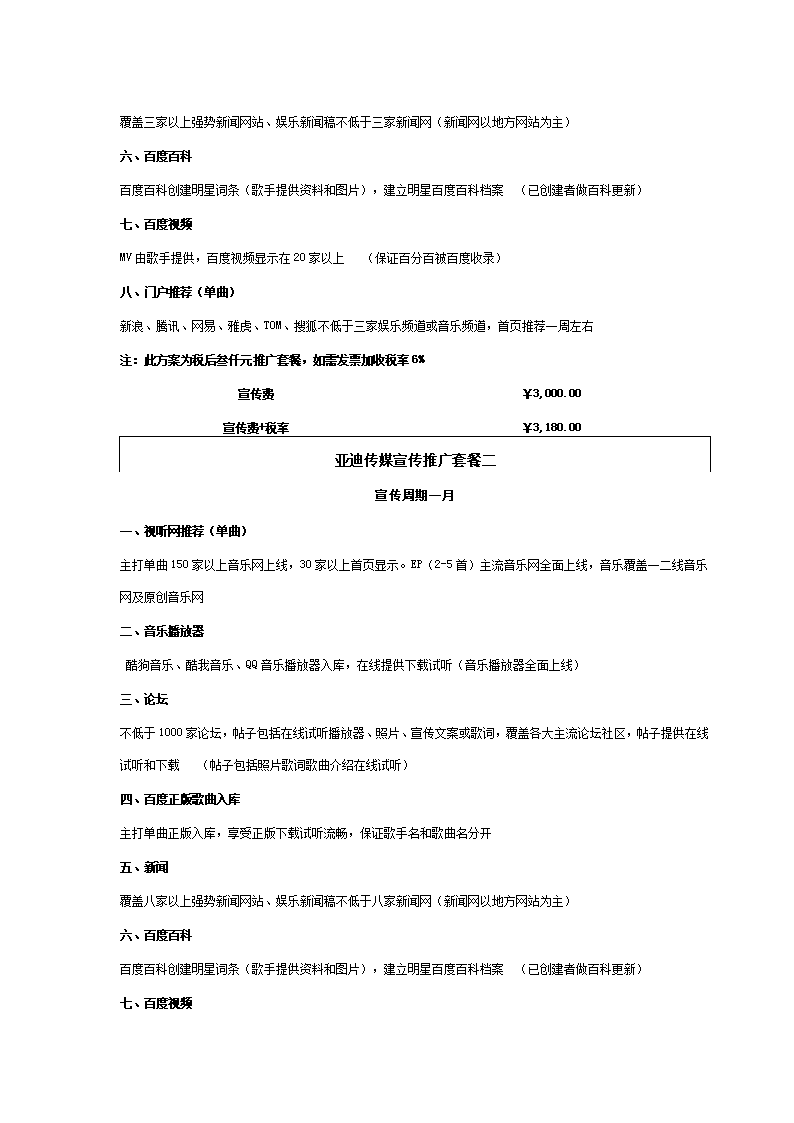 覆盖三家以上强势新闻网站、娱乐新闻稿不低于三家新闻网（新闻网以地方网站为主）

六、百度百科

百度百科创建明星词条（歌手提供资料和图片），建立明星百度百科档案 （已创建者做百科更新）

七、百度视频

MV由歌手提供，百度视频显示在20家以上 （保证百分百被百度收录）

八、门户推荐（单曲）

新浪、腾讯、网易、雅虎、TOM、搜狐不低于三家娱乐频道或音乐频道，首页推荐一周左右

注：此方案为税后叁仟元推广套餐，如需发票加收税率6%

| 宣传费 | ¥3,000.00 |
|---|---|
| 宣传费+税率 | ¥3,180.00 |

亚迪传媒宣传推广套餐二

宣传周期一月

一、视听网推荐（单曲）

主打单曲150家以上音乐网上线，30家以上首页显示。EP（2-5首）主流音乐网全面上线，音乐覆盖一二线音乐网及原创音乐网

二、音乐播放器

酷狗音乐、酷我音乐、QQ音乐播放器入库，在线提供下载试听（音乐播放器全面上线）

三、论坛

不低于1000家论坛，帖子包括在线试听播放器、照片、宣传文案或歌词，覆盖各大主流论坛社区，帖子提供在线试听和下载 （帖子包括照片歌词歌曲介绍在线试听）

四、百度正版歌曲入库

主打单曲正版入库，享受正版下载试听流畅，保证歌手名和歌曲名分开

五、新闻

覆盖八家以上强势新闻网站、娱乐新闻稿不低于八家新闻网（新闻网以地方网站为主）

六、百度百科

百度百科创建明星词条（歌手提供资料和图片），建立明星百度百科档案 （已创建者做百科更新）

七、百度视频